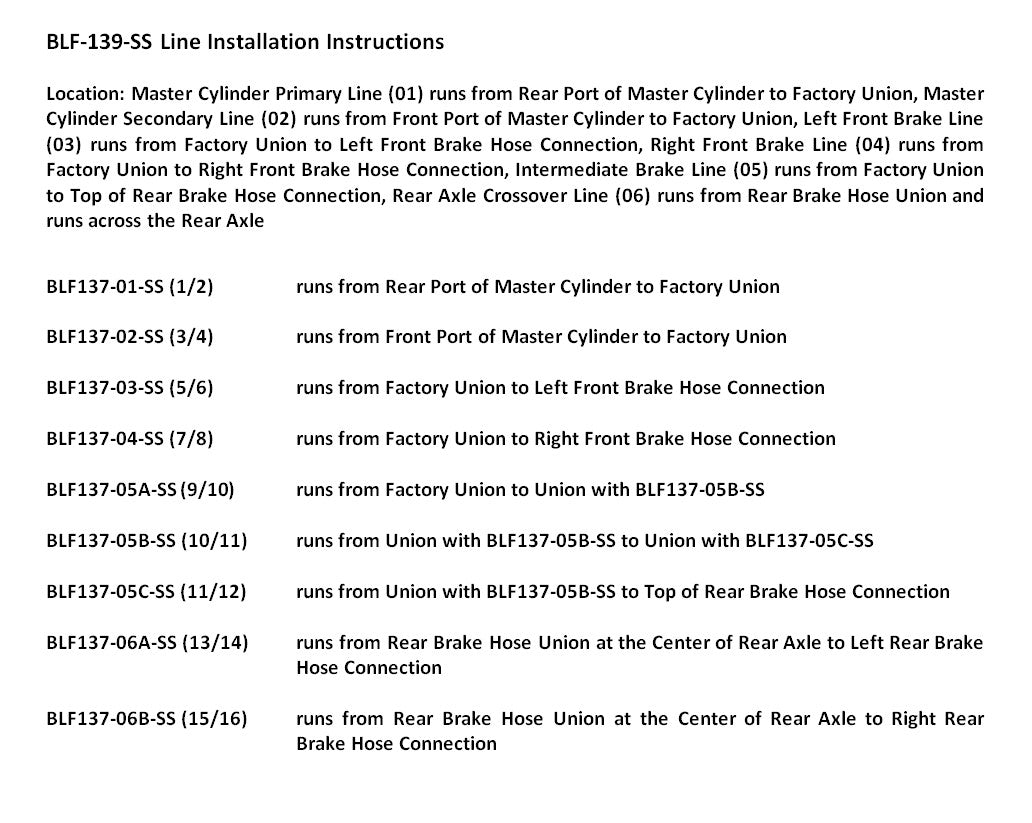 BLF-139-SS Line Installation Instructions

Location: Master Cylinder Primary Line (01) runs from Rear Port of Master Cylinder to Factory Union, Master Cylinder Secondary Line (02) runs from Front Port of Master Cylinder to Factory Union, Left Front Brake Line (03) runs from Factory Union to Left Front Brake Hose Connection, Right Front Brake Line (04) runs from Factory Union to Right Front Brake Hose Connection, Intermediate Brake Line (05) runs from Factory Union to Top of Rear Brake Hose Connection, Rear Axle Crossover Line (06) runs from Rear Brake Hose Union and runs across the Rear Axle

BLF137-01-SS (1/2) runs from Rear Port of Master Cylinder to Factory Union

BLF137-02-SS (3/4) runs from Front Port of Master Cylinder to Factory Union

BLF137-03-SS (5/6) runs from Factory Union to Left Front Brake Hose Connection

BLF137-04-SS (7/8) runs from Factory Union to Right Front Brake Hose Connection

BLF137-05A-SS (9/10) runs from Factory Union to Union with BLF137-05B-SS

BLF137-05B-SS (10/11) runs from Union with BLF137-05B-SS to Union with BLF137-05C-SS

BLF137-05C-SS (11/12) runs from Union with BLF137-05B-SS to Top of Rear Brake Hose Connection

BLF137-06A-SS (13/14) runs from Rear Brake Hose Union at the Center of Rear Axle to Left Rear Brake Hose Connection

BLF137-06B-SS (15/16) runs from Rear Brake Hose Union at the Center of Rear Axle to Right Rear Brake Hose Connection